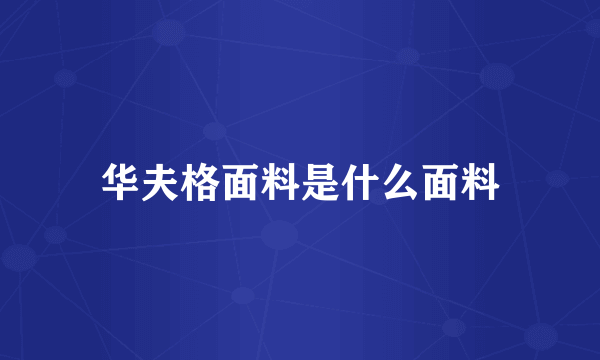 华夫格面料是什么面料